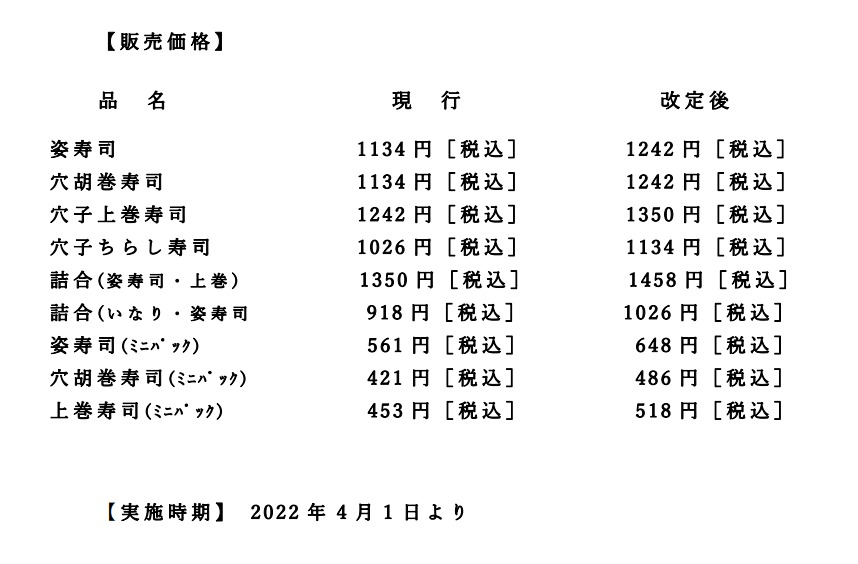 【販売価格】

| 品　名 | 現　行 | 改定後 |
|---|---|---|
| 姿寿司 | 1134円［税込］ | 1242円［税込］ |
| 穴胡巻寿司 | 1134円［税込］ | 1242円［税込］ |
| 穴子上巻寿司 | 1242円［税込］ | 1350円［税込］ |
| 穴子ちらし寿司 | 1026円［税込］ | 1134円［税込］ |
| 詰合(姿寿司・上巻) | 1350円［税込］ | 1458円［税込］ |
| 詰合(いなり・姿寿司 | 918円［税込］ | 1026円［税込］ |
| 姿寿司(ﾐﾆﾊﾟｯｸ) | 561円［税込］ | 648円［税込］ |
| 穴胡巻寿司(ﾐﾆﾊﾟｯｸ) | 421円［税込］ | 486円［税込］ |
| 上巻寿司(ﾐﾆﾊﾟｯｸ) | 453円［税込］ | 518円［税込］ |

【実施時期】 2022年4月1日より